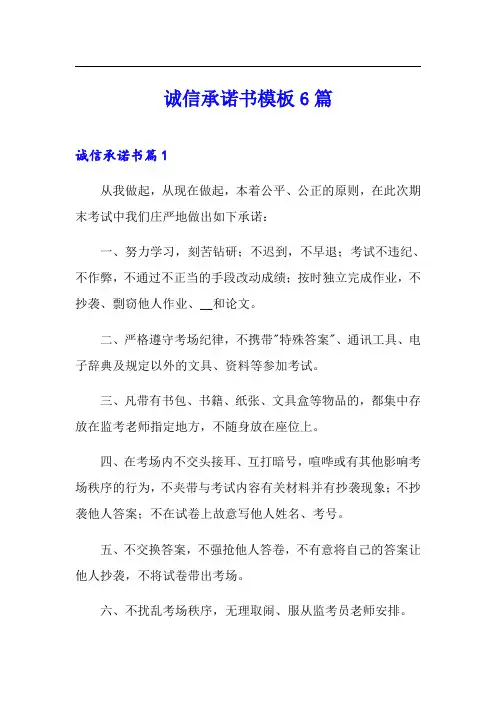 诚信承诺书模板 6 篇

诚信承诺书篇 1

从我做起，从现在做起，本着公平、公正的原则，在此次期末考试中我们庄严地做出如下承诺：

一、努力学习，刻苦钻研；不迟到，不早退；考试不违纪、不作弊，不通过不正当的手段改动成绩；按时独立完成作业，不抄袭、剽窃他人作业、__和论文。

二、严格遵守考场纪律，不携带"特殊答案"、通讯工具、电子辞典及规定以外的文具、资料等参加考试。

三、凡带有书包、书籍、纸张、文具盒等物品的，都集中存放在监考老师指定地方，不随身放在座位上。

四、在考场内不交头接耳、互打暗号，喧哗或有其他影响考场秩序的行为，不夹带与考试内容有关材料并有抄袭现象；不抄袭他人答案；不在试卷上故意写他人姓名、考号。

五、不交换答案，不强抢他人答卷，不有意将自己的答案让他人抄袭，不将试卷带出考场。

六、不扰乱考场秩序，无理取闹、服从监考员老师安排。